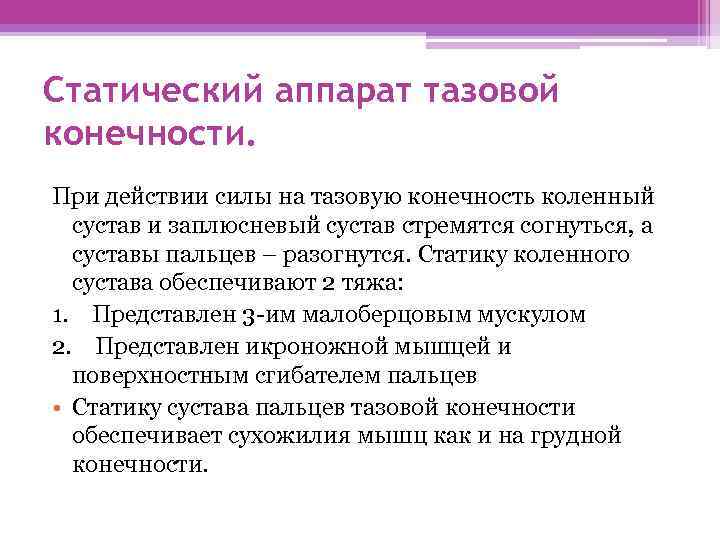 Статический аппарат тазовой конечности.

При действии силы на тазовую конечность коленный сустав и заплюсневый сустав стремятся согнуться, а суставы пальцев – разогнутся. Статику коленного сустава обеспечивают 2 тяжа:

1. Представлен 3-им малоберцовым мускулом
2. Представлен икроножной мышцей и поверхностным сгибателем пальцев

• Статику сустава пальцев тазовой конечности обеспечивает сухожилия мышц как и на грудной конечности.